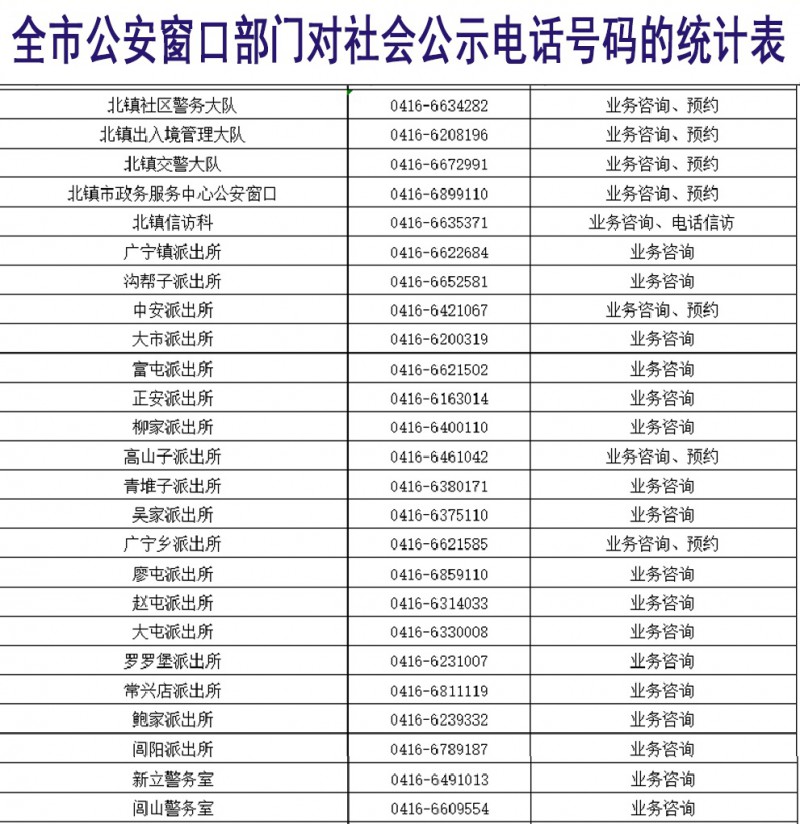 全市公安窗口部门对社会公示电话号码的统计表

| | | |
|---|---|---|
| 北镇社区警务大队 | 0416-6634282 | 业务咨询、预约 |
| 北镇出入境管理大队 | 0416-6208196 | 业务咨询、预约 |
| 北镇交警大队 | 0416-6672991 | 业务咨询、预约 |
| 北镇市政务服务中心公安窗口 | 0416-6899110 | 业务咨询、预约 |
| 北镇信访科 | 0416-6635371 | 业务咨询、电话信访 |
| 广宁镇派出所 | 0416-6622684 | 业务咨询 |
| 沟帮子派出所 | 0416-6652581 | 业务咨询 |
| 中安派出所 | 0416-6421067 | 业务咨询、预约 |
| 大市派出所 | 0416-6200319 | 业务咨询 |
| 富屯派出所 | 0416-6621502 | 业务咨询 |
| 正安派出所 | 0416-6163014 | 业务咨询 |
| 柳家派出所 | 0416-6400110 | 业务咨询 |
| 高山子派出所 | 0416-6461042 | 业务咨询、预约 |
| 青堆子派出所 | 0416-6380171 | 业务咨询 |
| 吴家派出所 | 0416-6375110 | 业务咨询 |
| 广宁乡派出所 | 0416-6621585 | 业务咨询、预约 |
| 廖屯派出所 | 0416-6859110 | 业务咨询 |
| 赵屯派出所 | 0416-6314033 | 业务咨询 |
| 大屯派出所 | 0416-6330008 | 业务咨询 |
| 罗罗堡派出所 | 0416-6231007 | 业务咨询 |
| 常兴店派出所 | 0416-6811119 | 业务咨询 |
| 鲍家派出所 | 0416-6239332 | 业务咨询 |
| 闾阳派出所 | 0416-6789187 | 业务咨询 |
| 新立警务室 | 0416-6491013 | 业务咨询 |
| 闾山警务室 | 0416-6609554 | 业务咨询 |